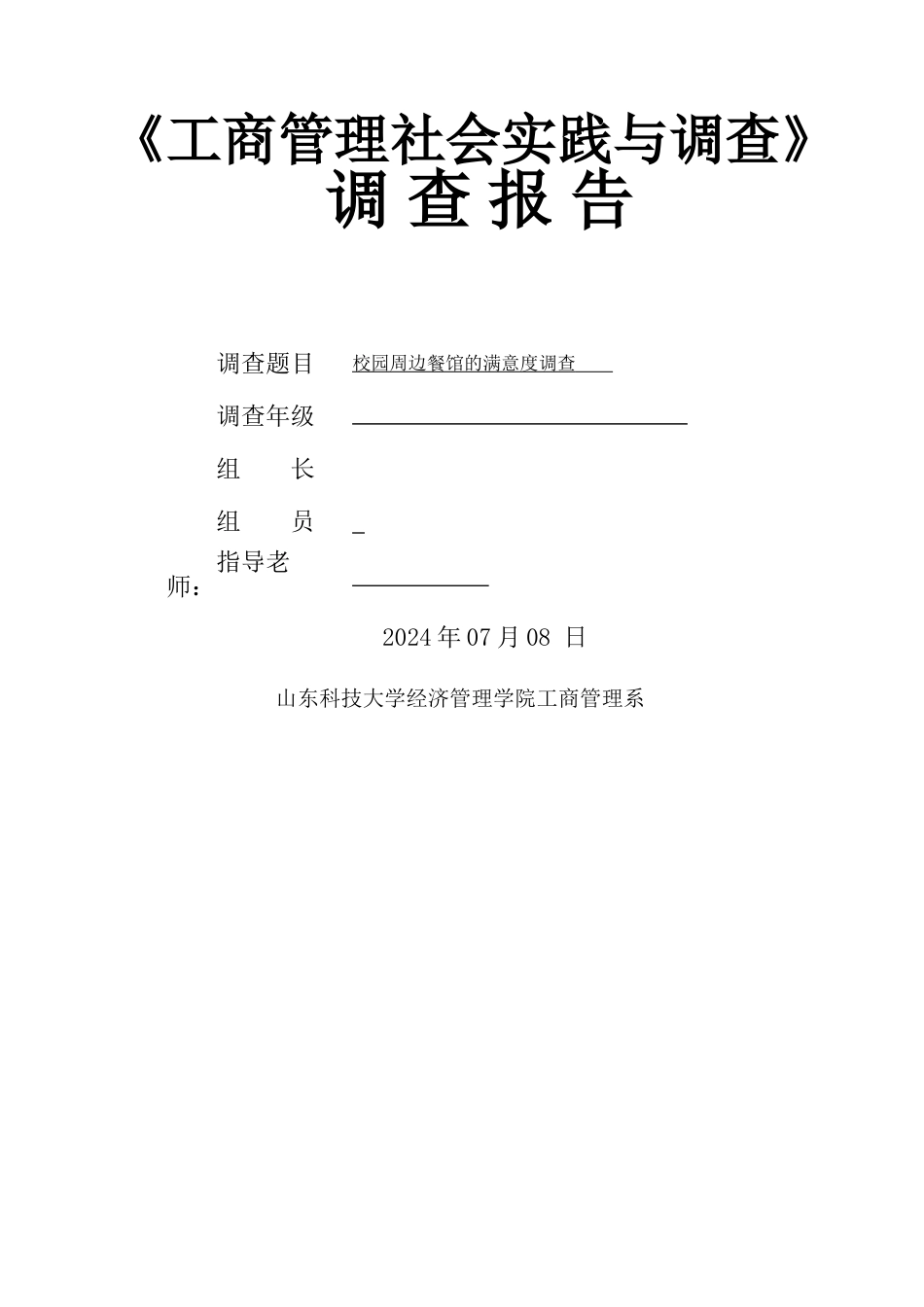 《工商管理社会实践与调查》
调 查 报 告

调查题目 校园周边餐馆的满意度调查

调查年级

组　　长

组　　员

指导老师：

2024 年 07 月 08 日

山东科技大学经济管理学院工商管理系